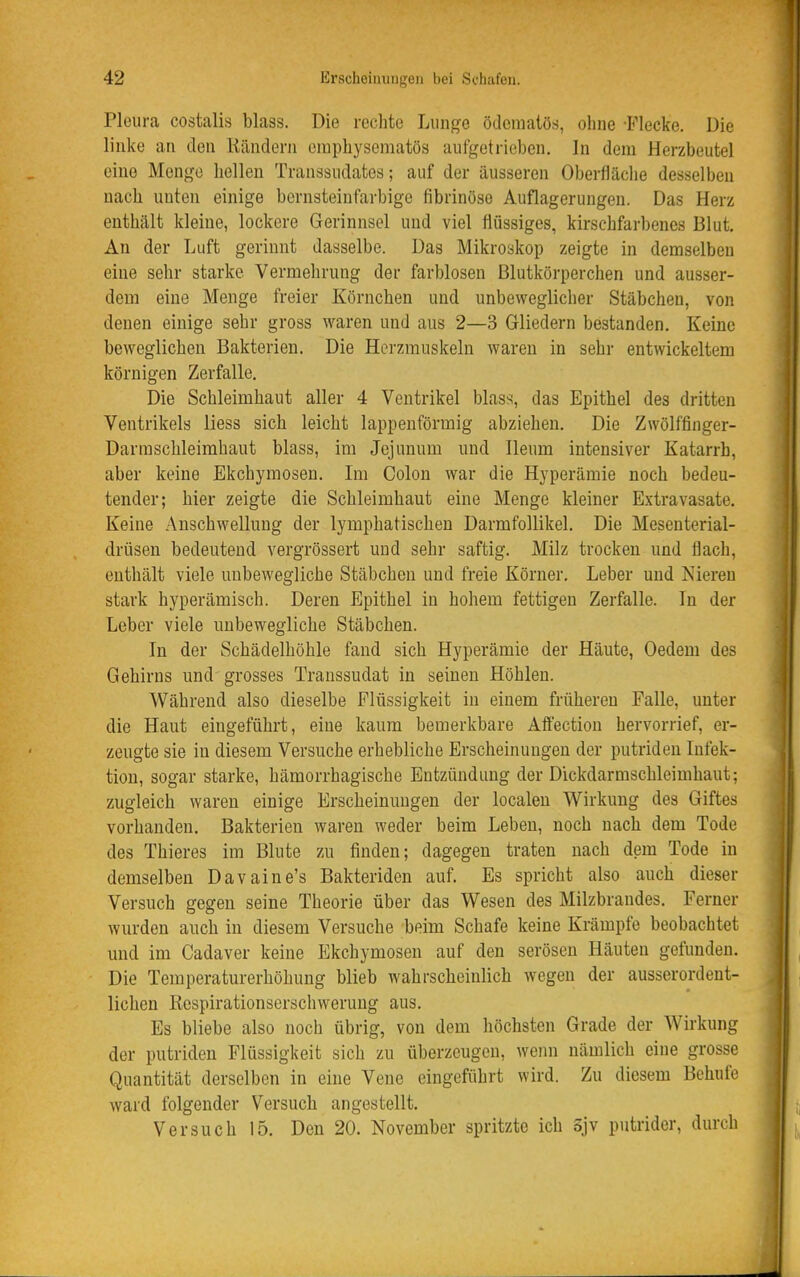 42 Erscheinungen bei Schafen.

Pleura costalis blass. Die rechte Lunge ödematös, ohne Flecke. Die linke an den Rändern emphysematös aufgetrieben. In dem Herzbeutel eine Menge hellen Transsudates; auf der äusseren Oberfläche desselben nach unten einige bernsteinfarbige fibrinöse Auflagerungen. Das Herz enthält kleine, lockere Gerinnsel und viel flüssiges, kirschfarbenes Blut. An der Luft gerinnt dasselbe. Das Mikroskop zeigte in demselben eine sehr starke Vermehrung der farblosen Blutkörperchen und ausserdem eine Menge freier Körnchen und unbeweglicher Stäbchen, von denen einige sehr gross waren und aus 2—3 Gliedern bestanden. Keine beweglichen Bakterien. Die Herzmuskeln waren in sehr entwickeltem körnigen Zerfalle.

Die Schleimhaut aller 4 Ventrikel blass, das Epithel des dritten Ventrikels liess sich leicht lappenförmig abziehen. Die Zwölffinger-Darmschleimhaut blass, im Jejunum und Ileum intensiver Katarrh, aber keine Ekchymosen. Im Colon war die Hyperämie noch bedeutender; hier zeigte die Schleimhaut eine Menge kleiner Extravasate. Keine Anschwellung der lymphatischen Darmfollikel. Die Mesenterialdrüsen bedeutend vergrössert und sehr saftig. Milz trocken und flach, enthält viele unbewegliche Stäbchen und freie Körner. Leber und Nieren stark hyperämisch. Deren Epithel in hohem fettigen Zerfalle. In der Leber viele unbewegliche Stäbchen.

In der Schädelhöhle fand sich Hyperämie der Häute, Oedem des Gehirns und grosses Transsudat in seinen Höhlen.

Während also dieselbe Flüssigkeit in einem früheren Falle, unter die Haut eingeführt, eine kaum bemerkbare Affection hervorrief, erzeugte sie in diesem Versuche erhebliche Erscheinungen der putriden Infektion, sogar starke, hämorrhagische Entzündung der Dickdarmschleimhaut; zugleich waren einige Erscheinungen der localen Wirkung des Giftes vorhanden. Bakterien waren weder beim Leben, noch nach dem Tode des Thieres im Blute zu finden; dagegen traten nach dem Tode in demselben Davaine's Bakteriden auf. Es spricht also auch dieser Versuch gegen seine Theorie über das Wesen des Milzbrandes. Ferner wurden auch in diesem Versuche beim Schafe keine Krämpfe beobachtet und im Cadaver keine Ekchymosen auf den serösen Häuten gefunden. Die Temperaturerhöhung blieb wahrscheinlich wegen der ausserordentlichen Respirationserschwerung aus.

Es bliebe also noch übrig, von dem höchsten Grade der Wirkung der putriden Flüssigkeit sich zu überzeugen, wenn nämlich eine grosse Quantität derselben in eine Vene eingeführt wird. Zu diesem Behufe ward folgender Versuch angestellt.

Versuch 15. Den 20. November spritzte ich ʒjv putrider, durch